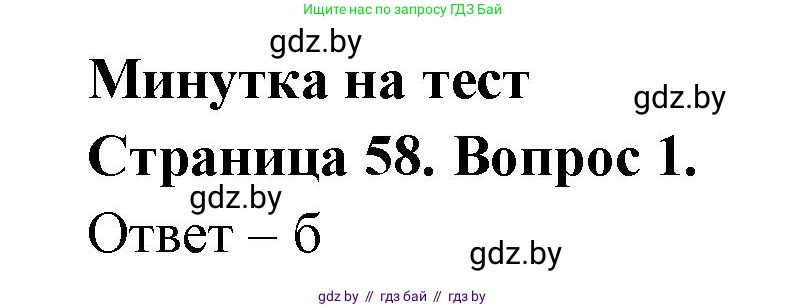 Ищите нас по запросу ГДЗ Бай

gdz.by

Минутка на тест

gdz.by

Страница 58. Вопрос 1.

gdz.by

Ответ – б

gdz.by

gdz by // гдз бай // гдз by